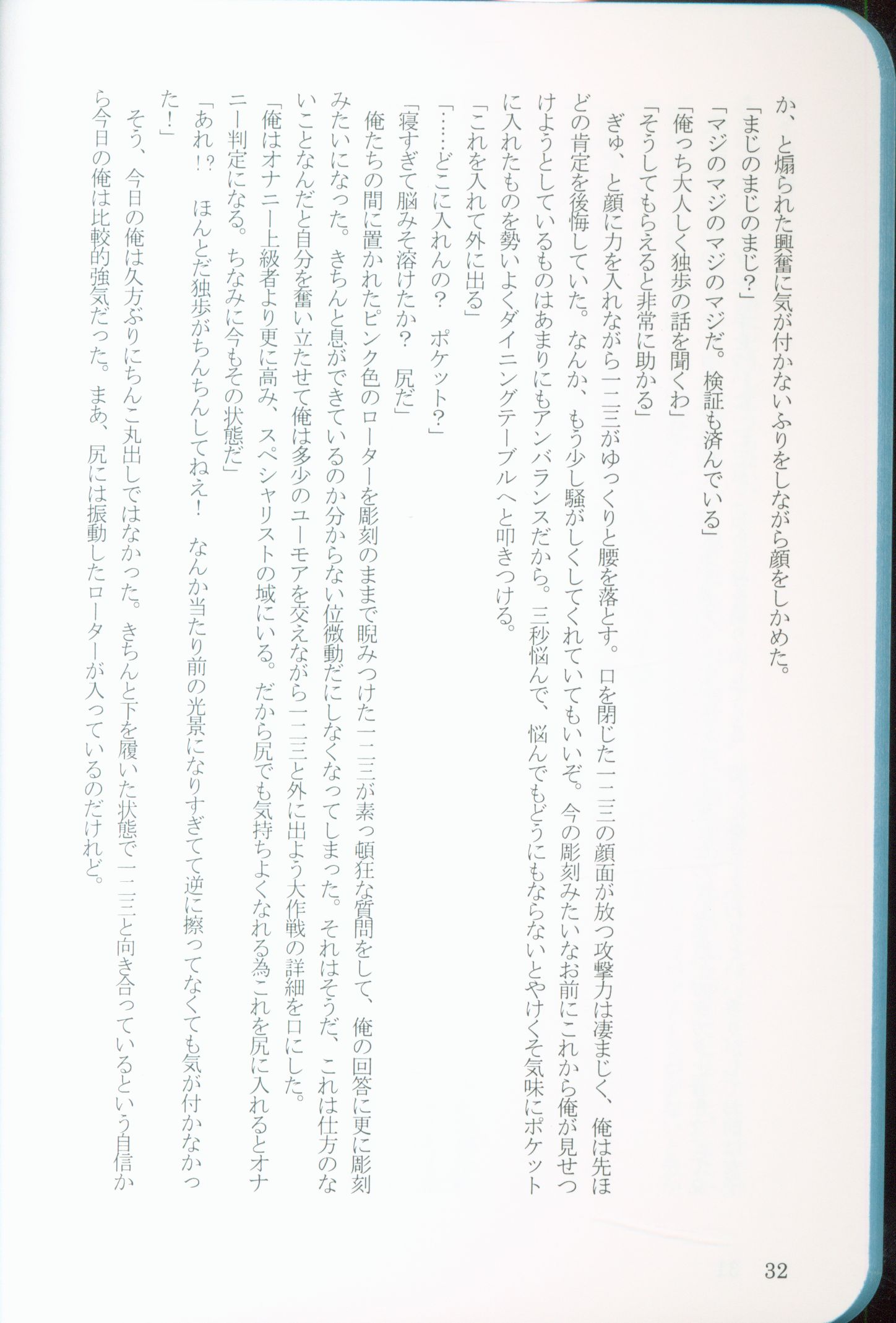 か、と煽られた興奮に気が付かないふりをしながら顔をしかめた。
「まじのまじのまじ?」
「マジのマジのマジだ。検証も済んでいる」
「俺っち大人しく独歩の話を聞くわ」
「そうしてもらえると非常に助かる」
ぎゅ、と顔に力を入れながら一二三がゆっくりと腰を落とす。口を閉じた一二三の顔面が放つ攻撃力は凄まじく、俺は先ほどの肯定を後悔していた。なんか、もう少し騒がしくしてくれていてもいいぞ。今の彫刻みたいなお前にこれから俺が見せつけようとしているものはあまりにもアンバランスだから。三秒悩んで、悩んでもどうにもならないとやけくそ気味にポケットに入れたものを勢いよくダイニングテーブルへと叩きつける。
「これを入れて外に出る」
「……どこに入れんの? ポケット?」
「寝すぎて脳みそ溶けたか? 尻だ」
俺たちの間に置かれたピンク色のローターを彫刻のままで睨みつけた一二三が素っ頓狂な質問をして、俺の回答に更に彫刻みたいになった。きちんと息ができているのか分からない位微動だにしなくなってしまった。それはそうだ、これは仕方のないことなんだと自分を奮い立たせて俺は多少のユーモアを交えながら一二三と外に出よう大作戦の詳細を口にした。
「俺はオナニー上級者より更に高み、スペシャリストの域にいる。だから尻でも気持ちよくなれる為これを尻に入れるとオナニー判定になる。ちなみに今もその状態だ」
「あれ!? ほんとだ独歩がちんちんしてねえ! なんか当たり前の光景になりすぎてて逆に擦ってなくても気が付かなかった!」
そう、今日の俺は久方ぶりにちんこ丸出しではなかった。きちんと下を履いた状態で一二三と向き合っているという自信から今日の俺は比較的強気だった。まあ、尻には振動したローターが入っているのだけれど。

32